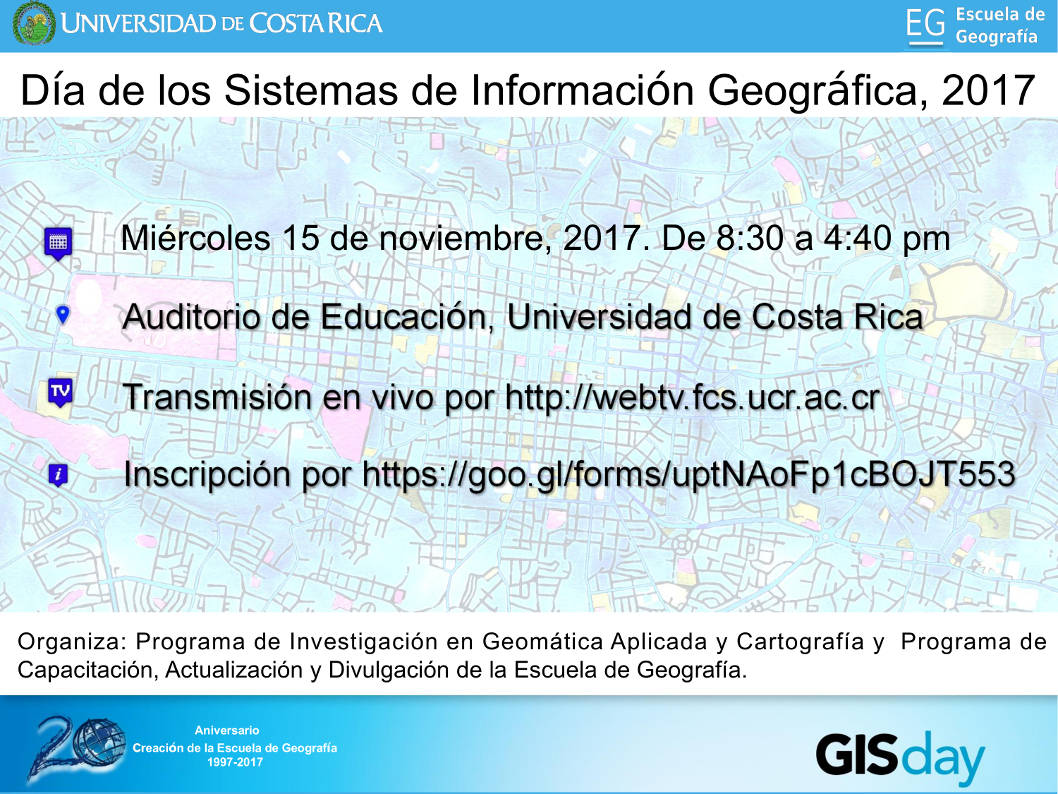 UNIVERSIDAD DE COSTA RICA

EG Escuela de Geografía

Día de los Sistemas de Información Geográfica, 2017

Miércoles 15 de noviembre, 2017. De 8:30 a 4:40 pm

Auditorio de Educación, Universidad de Costa Rica

TV Transmisión en vivo por http://webtv.fcs.ucr.ac.cr

i Inscripción por https://goo.gl/forms/uptNAoFp1cBOJT553

Organiza: Programa de Investigación en Geomática Aplicada y Cartografía y Programa de Capacitación, Actualización y Divulgación de la Escuela de Geografía.

20

Aniversario
Creación de la Escuela de Geografía
1997-2017

GISday